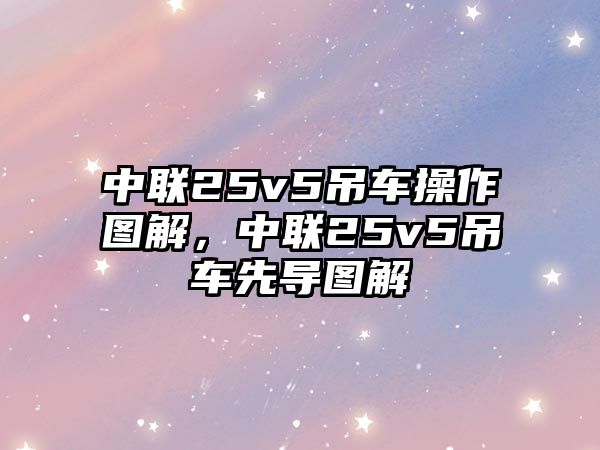 中联25v5吊车操作图解，中联25v5吊车先导图解